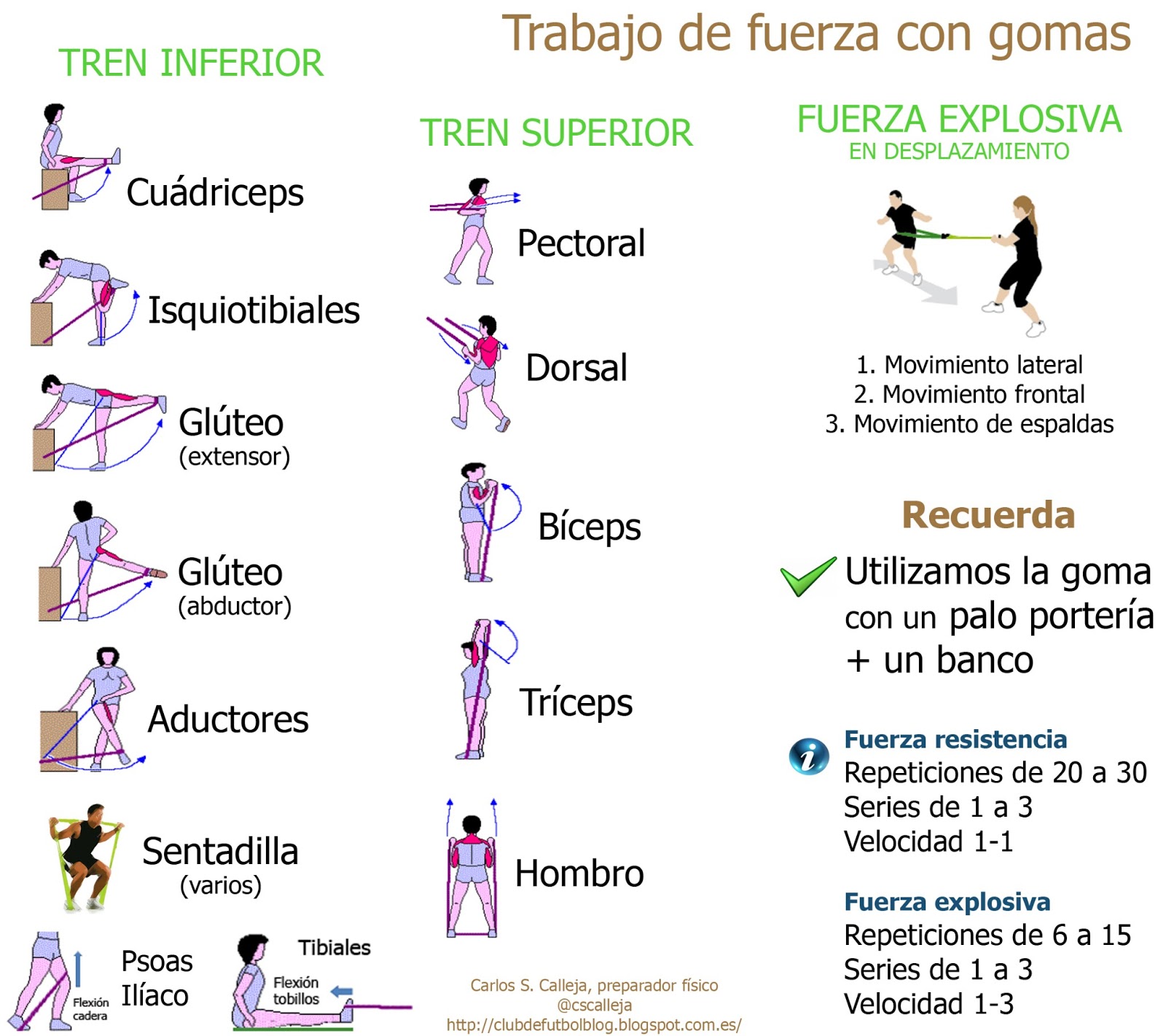 Trabajo de fuerza con gomas

TREN INFERIOR

Cuádriceps

Isquiotibiales

Glúteo
(extensor)

Glúteo
(abductor)

Aductores

Sentadilla
(varios)

Flexión cadera

Psoas
Ilíaco

Tibiales

Flexión tobillos

TREN SUPERIOR

Pectoral

Dorsal

Bíceps

Tríceps

Hombro

Carlos S. Calleja, preparador físico
@cscalleja
http://clubdefutbolblog.blogspot.com.es/

FUERZA EXPLOSIVA
EN DESPLAZAMIENTO

1. Movimiento lateral
2. Movimiento frontal
3. Movimiento de espaldas

Recuerda

Utilizamos la goma con un palo portería + un banco

Fuerza resistencia
Repeticiones de 20 a 30
Series de 1 a 3
Velocidad 1-1

Fuerza explosiva
Repeticiones de 6 a 15
Series de 1 a 3
Velocidad 1-3